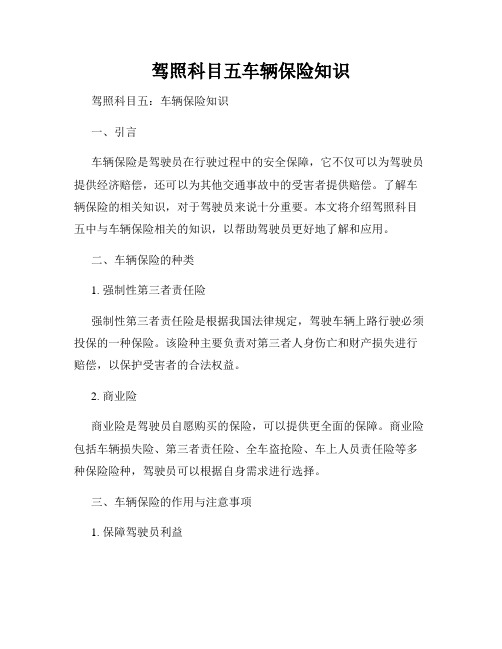 驾照科目五车辆保险知识

驾照科目五：车辆保险知识

一、引言

车辆保险是驾驶员在行驶过程中的安全保障，它不仅可以为驾驶员提供经济赔偿，还可以为其他交通事故中的受害者提供赔偿。了解车辆保险的相关知识，对于驾驶员来说十分重要。本文将介绍驾照科目五中与车辆保险相关的知识，以帮助驾驶员更好地了解和应用。

二、车辆保险的种类

1. 强制性第三者责任险

强制性第三者责任险是根据我国法律规定，驾驶车辆上路行驶必须投保的一种保险。该险种主要负责对第三者人身伤亡和财产损失进行赔偿，以保护受害者的合法权益。

2. 商业险

商业险是驾驶员自愿购买的保险，可以提供更全面的保障。商业险包括车辆损失险、第三者责任险、全车盗抢险、车上人员责任险等多种保险险种，驾驶员可以根据自身需求进行选择。

三、车辆保险的作用与注意事项

1. 保障驾驶员利益